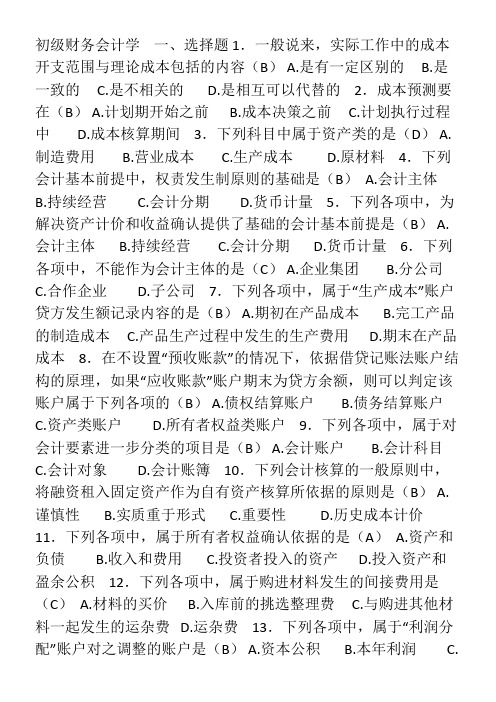 初级财务会计学　一、选择题 1．一般说来，实际工作中的成本开支范围与理论成本包括的内容（B） A.是有一定区别的　 B.是一致的　 C.是不相关的　 D.是相互可以代替的　2．成本预测要在（B） A.计划期开始之前　 B.成本决策之前　 C.计划执行过程中　 D.成本核算期间　3．下列科目中属于资产类的是（D） A.制造费用　 B.营业成本　 C.生产成本　 D.原材料　4．下列会计基本前提中，权责发生制原则的基础是（B） A.会计主体　 B.持续经营　 C.会计分期　 D.货币计量　5．下列各项中，为解决资产计价和收益确认提供了基础的会计基本前提是（B） A.会计主体　 B.持续经营　 C.会计分期　 D.货币计量　6．下列各项中，不能作为会计主体的是（C） A.企业集团　 B.分公司　 C.合作企业　 D.子公司　7．下列各项中，属于“生产成本”账户贷方发生额记录内容的是（B） A.期初在产品成本　 B.完工产品的制造成本　 C.产品生产过程中发生的生产费用　 D.期末在产品成本　8．在不设置“预收账款”的情况下，依据借贷记账法账户结构的原理，如果“应收账款”账户期末为贷方余额，则可以判定该账户属于下列各项的（B） A.债权结算账户　 B.债务结算账户　 C.资产类账户　 D.所有者权益类账户　9．下列各项中，属于对会计要素进一步分类的项目是（B） A.会计账户　 B.会计科目　 C.会计对象　 D.会计账簿　10．下列会计核算的一般原则中，将融资租入固定资产作为自有资产核算所依据的原则是（B） A.谨慎性　 B.实质重于形式　 C.重要性　 D.历史成本计价　11．下列各项中，属于所有者权益确认依据的是（A） A.资产和负债　 B.收入和费用　 C.投资者投入的资产　 D.投入资产和盈余公积　12．下列各项中，属于购进材料发生的间接费用是（C） A.材料的买价　 B.入库前的挑选整理费　 C.与购进其他材料一起发生的运杂费　 D.运杂费　13．下列各项中，属于“利润分配”账户对之调整的账户是（B） A.资本公积　 B.本年利润　 C.